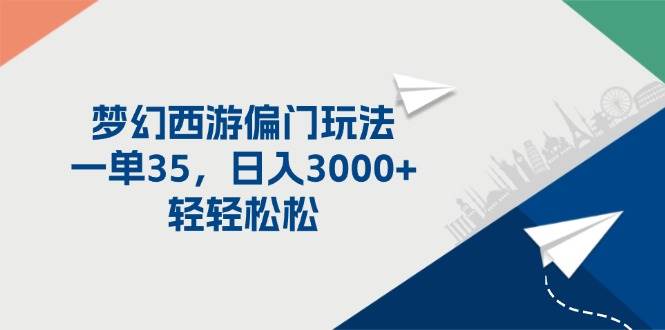 梦幻西游偏门玩法
一单35，日入3000+
轻轻松松